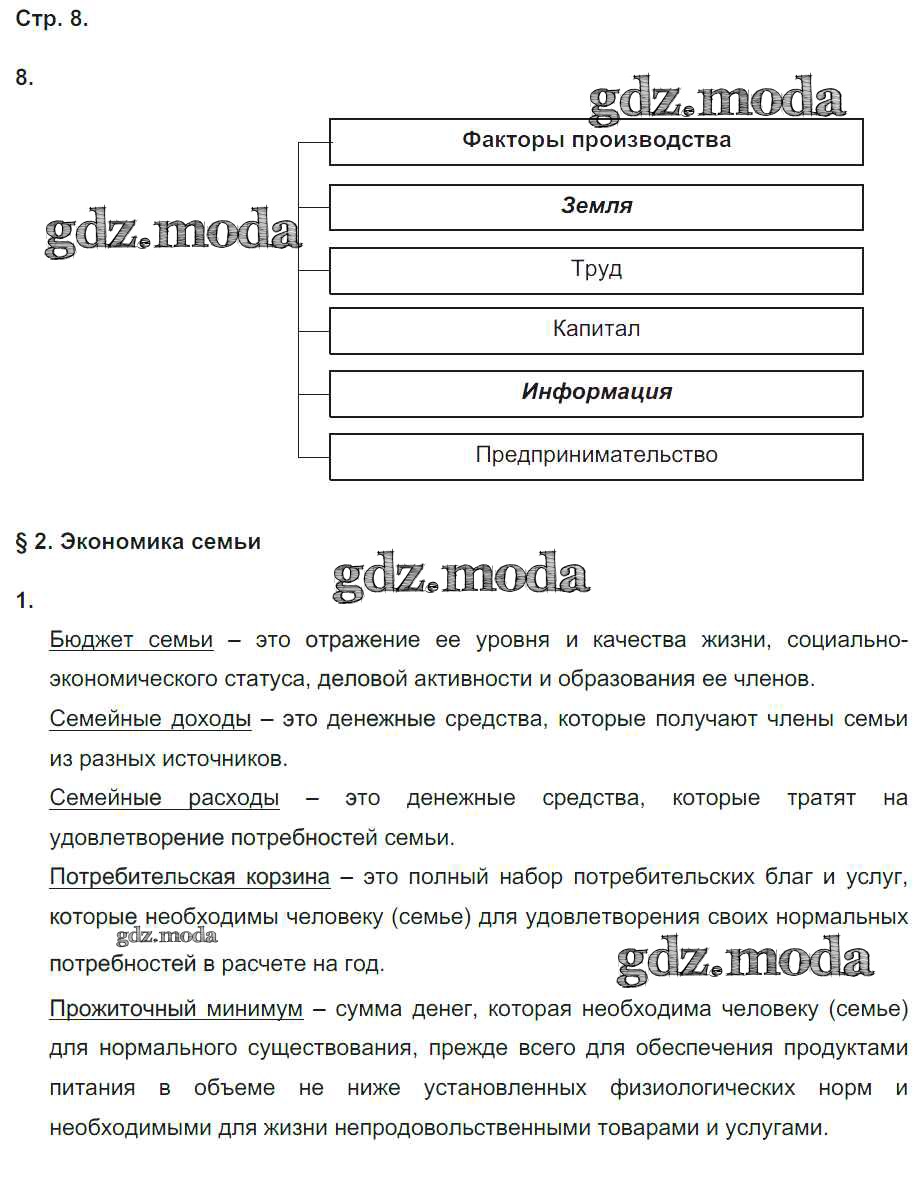 Стр. 8.

8.

gdz.moda

Факторы производства

gdz.moda

Земля

Труд

Капитал

Информация

Предпринимательство

§ 2. Экономика семьи

gdz.moda

1.

Бюджет семьи – это отражение ее уровня и качества жизни, социально-экономического статуса, деловой активности и образования ее членов.

Семейные доходы – это денежные средства, которые получают члены семьи из разных источников.

Семейные расходы – это денежные средства, которые тратят на удовлетворение потребностей семьи.

Потребительская корзина – это полный набор потребительских благ и услуг, которые необходимы человеку (семье) для удовлетворения своих нормальных потребностей в расчете на год.

gdz.moda

gdz.moda

Прожиточный минимум – сумма денег, которая необходима человеку (семье) для нормального существования, прежде всего для обеспечения продуктами питания в объеме не ниже установленных физиологических норм и необходимыми для жизни непродовольственными товарами и услугами.